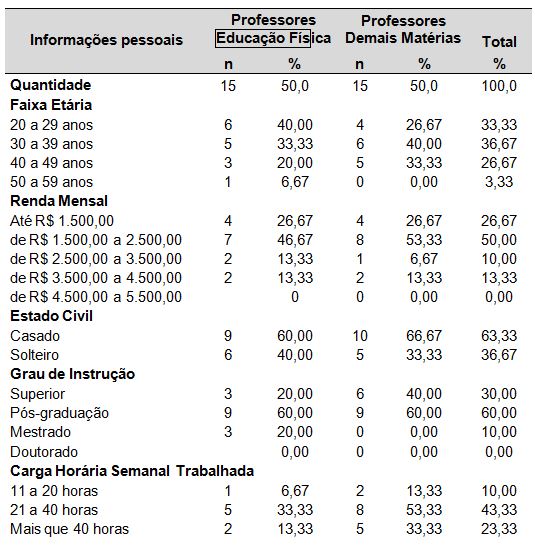 | Informações pessoais | Professores Educação Física n | Professores Educação Física % | Professores Demais Matérias n | Professores Demais Matérias % | Total % |
|---|---|---|---|---|---|
| **Quantidade** | 15 | 50,0 | 15 | 50,0 | 100,0 |
| **Faixa Etária** | | | | | |
| 20 a 29 anos | 6 | 40,00 | 4 | 26,67 | 33,33 |
| 30 a 39 anos | 5 | 33,33 | 6 | 40,00 | 36,67 |
| 40 a 49 anos | 3 | 20,00 | 5 | 33,33 | 26,67 |
| 50 a 59 anos | 1 | 6,67 | 0 | 0,00 | 3,33 |
| **Renda Mensal** | | | | | |
| Até R$ 1.500,00 | 4 | 26,67 | 4 | 26,67 | 26,67 |
| de R$ 1.500,00 a 2.500,00 | 7 | 46,67 | 8 | 53,33 | 50,00 |
| de R$ 2.500,00 a 3.500,00 | 2 | 13,33 | 1 | 6,67 | 10,00 |
| de R$ 3.500,00 a 4.500,00 | 2 | 13,33 | 2 | 13,33 | 13,33 |
| de R$ 4.500,00 a 5.500,00 | | 0 | 0 | 0,00 | 0,00 |
| **Estado Civil** | | | | | |
| Casado | 9 | 60,00 | 10 | 66,67 | 63,33 |
| Solteiro | 6 | 40,00 | 5 | 33,33 | 36,67 |
| **Grau de Instrução** | | | | | |
| Superior | 3 | 20,00 | 6 | 40,00 | 30,00 |
| Pós-graduação | 9 | 60,00 | 9 | 60,00 | 60,00 |
| Mestrado | 3 | 20,00 | 0 | 0,00 | 10,00 |
| Doutorado | | 0,00 | 0 | 0,00 | 0,00 |
| **Carga Horária Semanal Trabalhada** | | | | | |
| 11 a 20 horas | 1 | 6,67 | 2 | 13,33 | 10,00 |
| 21 a 40 horas | 5 | 33,33 | 8 | 53,33 | 43,33 |
| Mais que 40 horas | 2 | 13,33 | 5 | 33,33 | 23,33 |